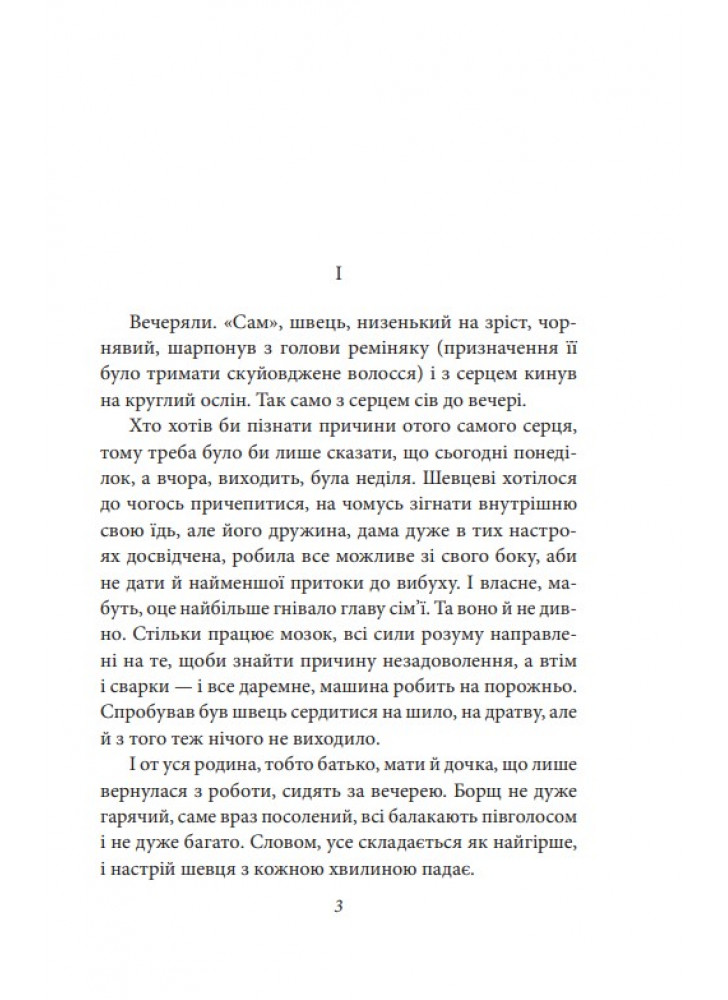 I

Вечеряли. «Сам», швець, низенький на зріст, чорнявий, шарпонув з голови реміняку (призначення її було тримати скуйовджене волосся) і з серцем кинув на круглий ослін. Так само з серцем сів до вечері.

Хто хотів би пізнати причини отого самого серця, тому треба було би лише сказати, що сьогодні понеділок, а вчора, виходить, була неділя. Шевцеві хотілося до чогось причепитися, на чомусь зігнати внутрішню свою їдь, але його дружина, дама дуже в тих настроях досвідчена, робила все можливе зі свого боку, аби не дати й найменшої притоки до вибуху. І власне, мабуть, оце найбільше гнівало главу сім'ї. Та воно й не дивно. Стільки працює мозок, всі сили розуму направлені на те, щоби знайти причину незадоволення, а втім і сварки — і все даремне, машина робить на порожньо. Спробував був швець сердитися на шило, на дратву, але й з того теж нічого не виходило.

І от уся родина, тобто батько, мати й дочка, що лише вернулася з роботи, сидять за вечерею. Борщ не дуже гарячий, саме враз посолений, всі балакають півголосом і не дуже багато. Словом, усе складається як найгірше, і настрій шевця з кожною хвилиною падає.

3